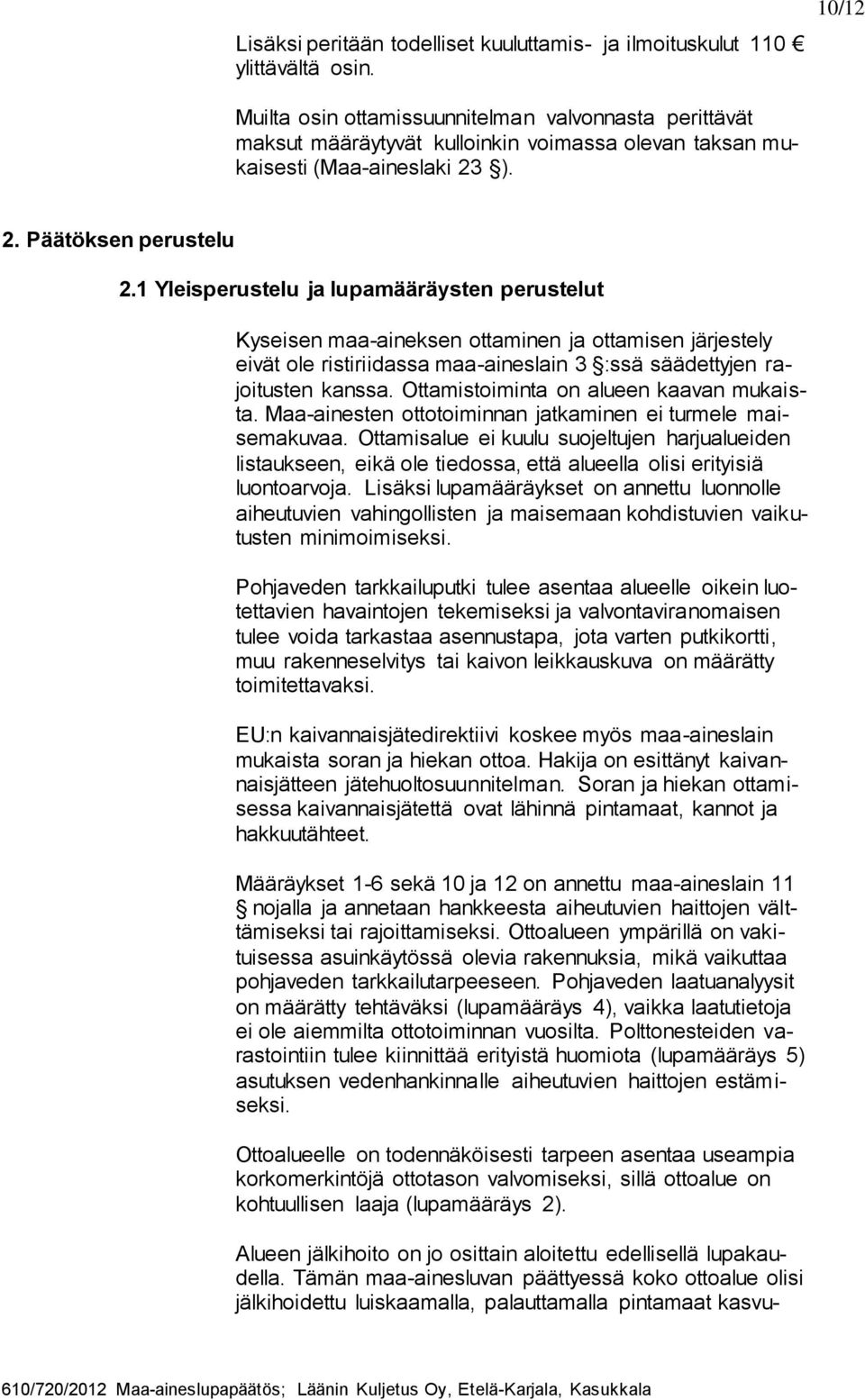 10/12

Lisäksi peritään todelliset kuuluttamis- ja ilmoituskulut 110 € ylittävältä osin.

Muilta osin ottamissuunnitelman valvonnasta perittävät maksut määräytyvät kulloinkin voimassa olevan taksan mukaisesti (Maa-aineslaki 23 §).

2. Päätöksen perustelu

2.1 Yleisperustelu ja lupamääräysten perustelut

Kyseisen maa-aineksen ottaminen ja ottamisen järjestely eivät ole ristiriidassa maa-aineslain 3 §:ssä säädettyjen rajoitusten kanssa. Ottamistoiminta on alueen kaavan mukaista. Maa-ainesten ottotoiminnan jatkaminen ei turmele maisemakuvaa. Ottamisalue ei kuulu suojeltujen harjualueiden listaukseen, eikä ole tiedossa, että alueella olisi erityisiä luontoarvoja. Lisäksi lupamääräykset on annettu luonnolle aiheutuvien vahingollisten ja maisemaan kohdistuvien vaikutusten minimoimiseksi.

Pohjaveden tarkkailuputki tulee asentaa alueelle oikein luotettavien havaintojen tekemiseksi ja valvontaviranomaisen tulee voida tarkastaa asennustapa, jota varten putkikortti, muu rakenneselvitys tai kaivon leikkauskuva on määrätty toimitettavaksi.

EU:n kaivannaisjätedirektiivi koskee myös maa-aineslain mukaista soran ja hiekan ottoa. Hakija on esittänyt kaivannaisjätteen jätehuoltosuunnitelman. Soran ja hiekan ottamisessa kaivannaisjätettä ovat lähinnä pintamaat, kannot ja hakkuutähteet.

Määräykset 1-6 sekä 10 ja 12 on annettu maa-aineslain 11 § nojalla ja annetaan hankkeesta aiheutuvien haittojen välttämiseksi tai rajoittamiseksi. Ottoalueen ympärillä on vakituisessa asuinkäytössä olevia rakennuksia, mikä vaikuttaa pohjaveden tarkkailutarpeeseen. Pohjaveden laatuanalyysit on määrätty tehtäväksi (lupamääräys 4), vaikka laatutietoja ei ole aiemmilta ottotoiminnan vuosilta. Polttonesteiden varastointiin tulee kiinnittää erityistä huomiota (lupamääräys 5) asutuksen vedenhankinnalle aiheutuvien haittojen estämiseksi.

Ottoalueelle on todennäköisesti tarpeen asentaa useampia korkomerkintöjä ottotason valvomiseksi, sillä ottoalue on kohtuullisen laaja (lupamääräys 2).

Alueen jälkihoito on jo osittain aloitettu edellisellä lupakaudella. Tämän maa-ainesluvan päättyessä koko ottoalue olisi jälkihoidettu luiskaamalla, palauttamalla pintamaat kasvu-

610/720/2012 Maa-aineslupapäätös; Läänin Kuljetus Oy, Etelä-Karjala, Kasukkala